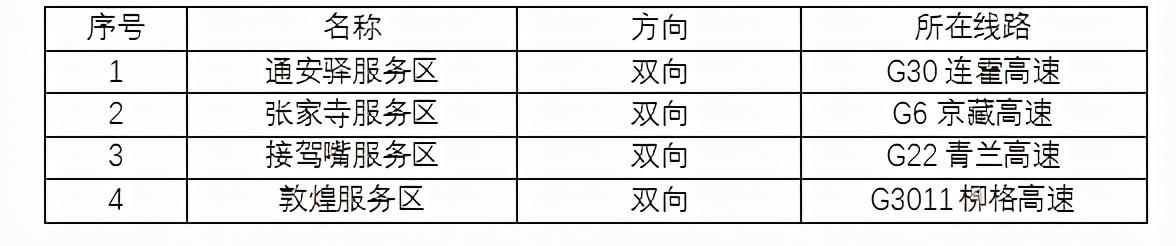 | 序号 | 名称 | 方向 | 所在线路 |
|---|---|---|---|
| 1 | 通安驿服务区 | 双向 | G30 连霍高速 |
| 2 | 张家寺服务区 | 双向 | G6 京藏高速 |
| 3 | 接驾嘴服务区 | 双向 | G22 青兰高速 |
| 4 | 敦煌服务区 | 双向 | G3011 柳格高速 |